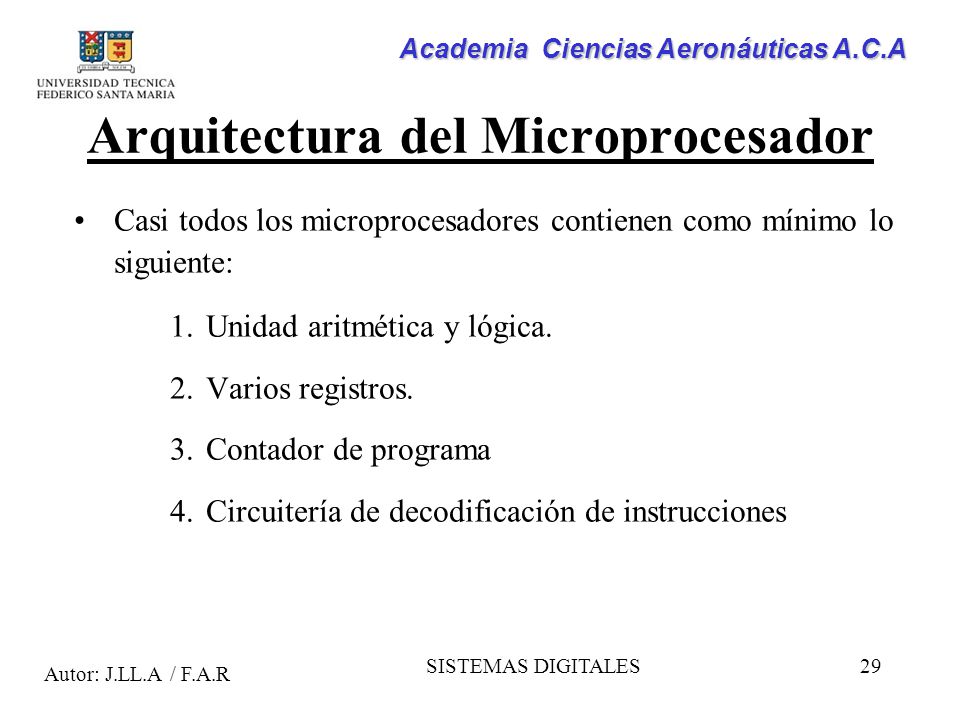 UNIVERSIDAD TECNICA FEDERICO SANTA MARIA

Academia Ciencias Aeronáuticas A.C.A

Arquitectura del Microprocesador

• Casi todos los microprocesadores contienen como mínimo lo siguiente:

1. Unidad aritmética y lógica.

2. Varios registros.

3. Contador de programa

4. Circuitería de decodificación de instrucciones

Autor: J.LL.A / F.A.R

SISTEMAS DIGITALES

29